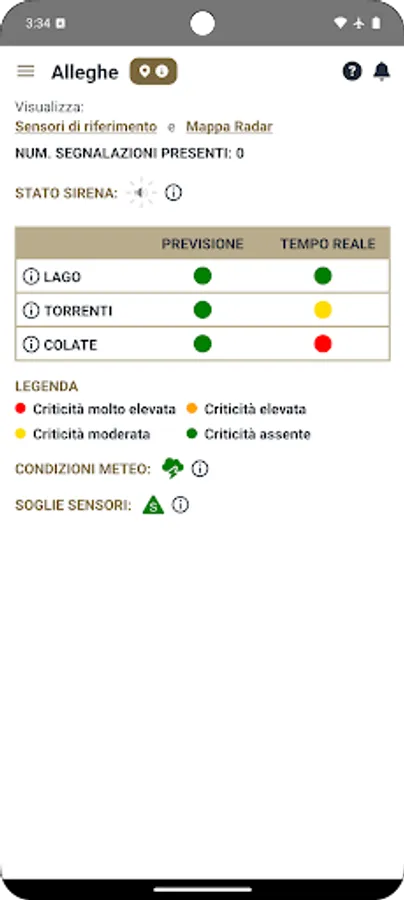 3:34

Alleghe

Visualizza:
Sensori di riferimento e Mappa Radar

NUM. SEGNALAZIONI PRESENTI: 0

STATO SIRENA:

| | PREVISIONE | TEMPO REALE |
|---|---|---|
| LAGO | | |
| TORRENTI | | |
| COLATE | | |

LEGENDA
Criticità molto elevata
Criticità elevata
Criticità moderata
Criticità assente

CONDIZIONI METEO:

SOGLIE SENSORI: S